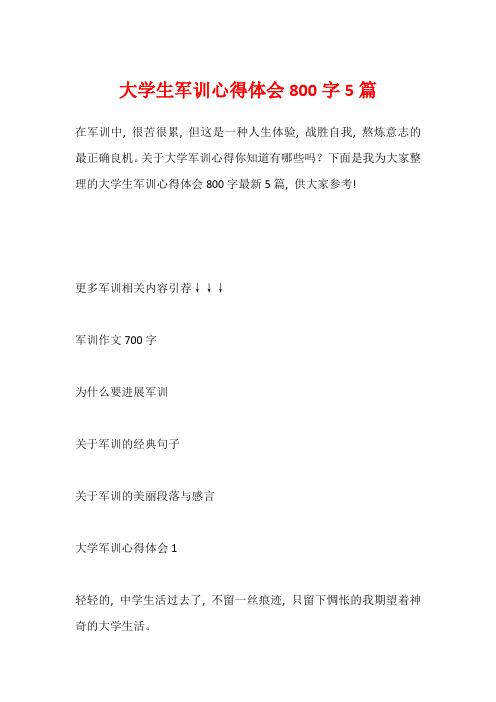 大学生军训心得体会 800 字 5 篇

在军训中，很苦很累，但这是一种人生体验，战胜自我，熬炼意志的最正确良机。关于大学军训心得你知道有哪些吗？下面是我为大家整理的大学生军训心得体会 800 字最新 5 篇，供大家参考!

更多军训相关内容引荐↓↓↓

军训作文 700 字

为什么要进展军训

关于军训的经典句子

关于军训的美丽段落与感言

大学军训心得体会 1

轻轻的，中学生活过去了，不留一丝痕迹，只留下惆怅的我期望着神奇的大学生活。